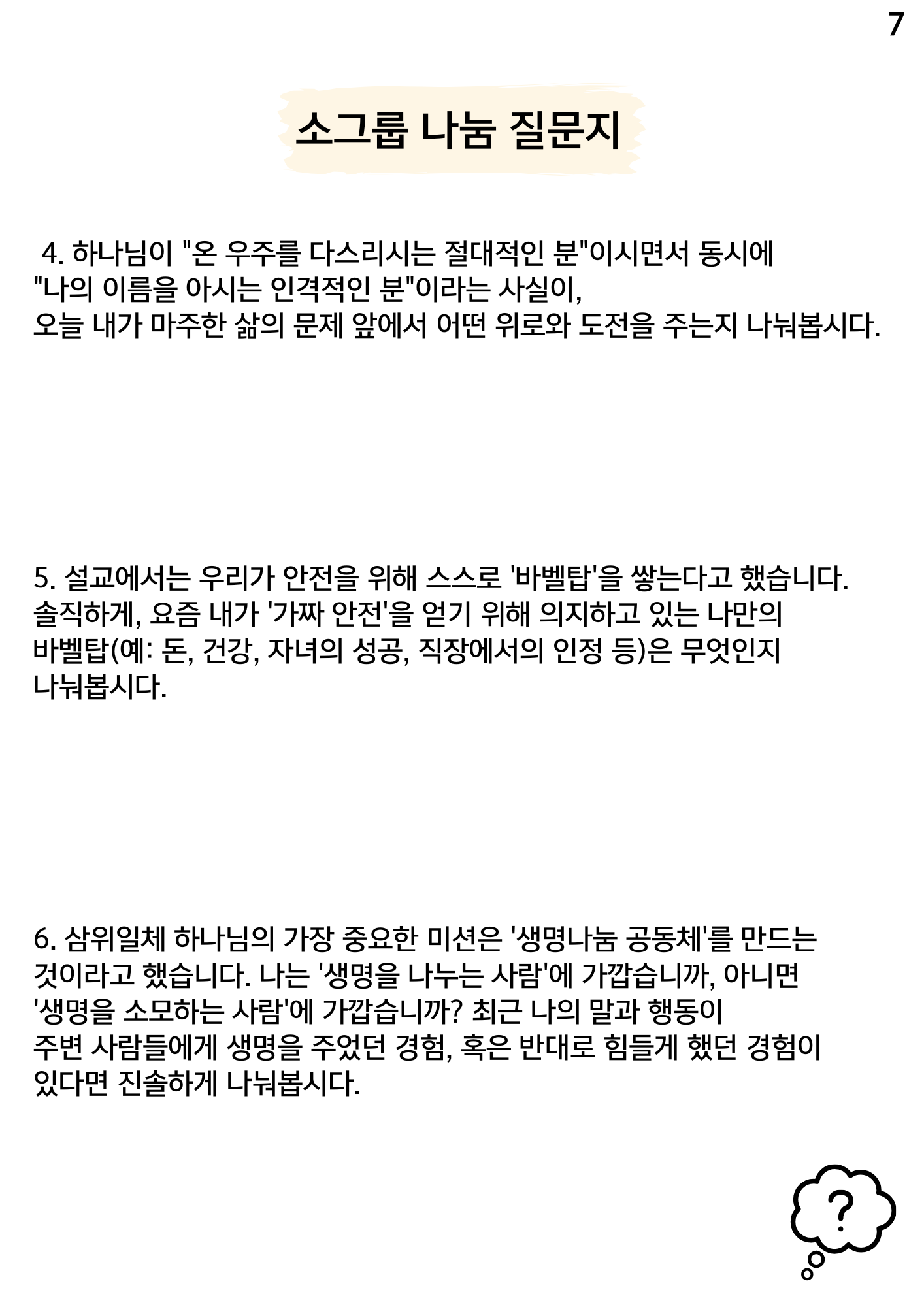 7

소그룹 나눔 질문지

4. 하나님이 "온 우주를 다스리시는 절대적인 분"이시면서 동시에 "나의 이름을 아시는 인격적인 분"이라는 사실이, 오늘 내가 마주한 삶의 문제 앞에서 어떤 위로와 도전을 주는지 나눠봅시다.

5. 설교에서는 우리가 안전을 위해 스스로 '바벨탑'을 쌓는다고 했습니다. 솔직하게, 요즘 내가 '가짜 안전'을 얻기 위해 의지하고 있는 나만의 바벨탑(예: 돈, 건강, 자녀의 성공, 직장에서의 인정 등)은 무엇인지 나눠봅시다.

6. 삼위일체 하나님의 가장 중요한 미션은 '생명나눔 공동체'를 만드는 것이라고 했습니다. 나는 '생명을 나누는 사람'에 가깝습니까, 아니면 '생명을 소모하는 사람'에 가깝습니까? 최근 나의 말과 행동이 주변 사람들에게 생명을 주었던 경험, 혹은 반대로 힘들게 했던 경험이 있다면 진솔하게 나눠봅시다.

?